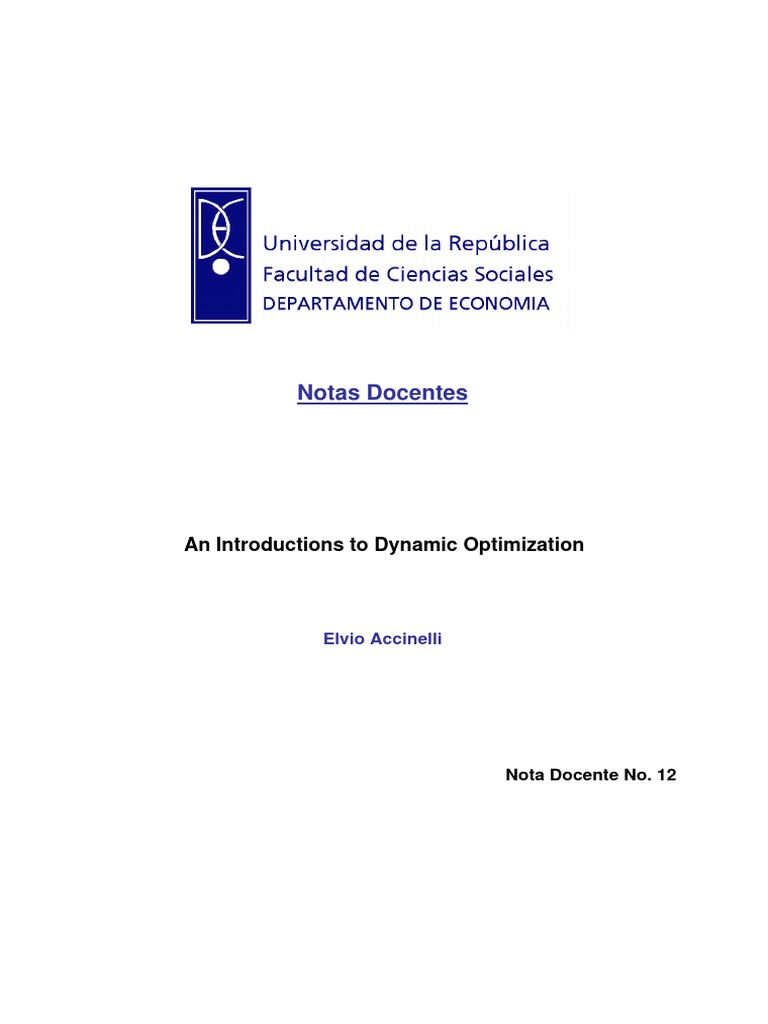 Universidad de la República
Facultad de Ciencias Sociales
DEPARTAMENTO DE ECONOMIA

Notas Docentes

An Introductions to Dynamic Optimization

Elvio Accinelli

Nota Docente No. 12